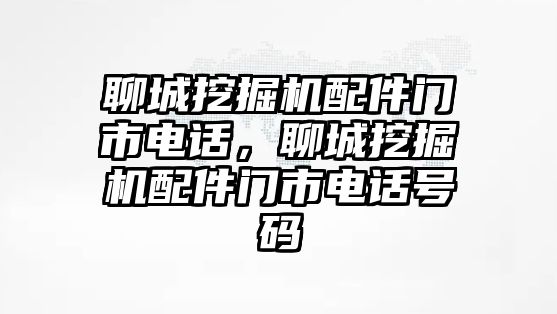 聊城挖掘机配件门市电话，聊城挖掘机配件门市电话号码